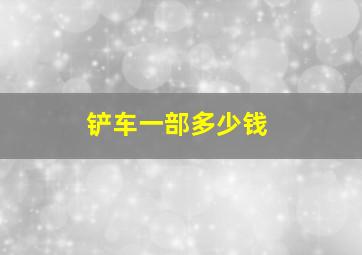 铲车一部多少钱